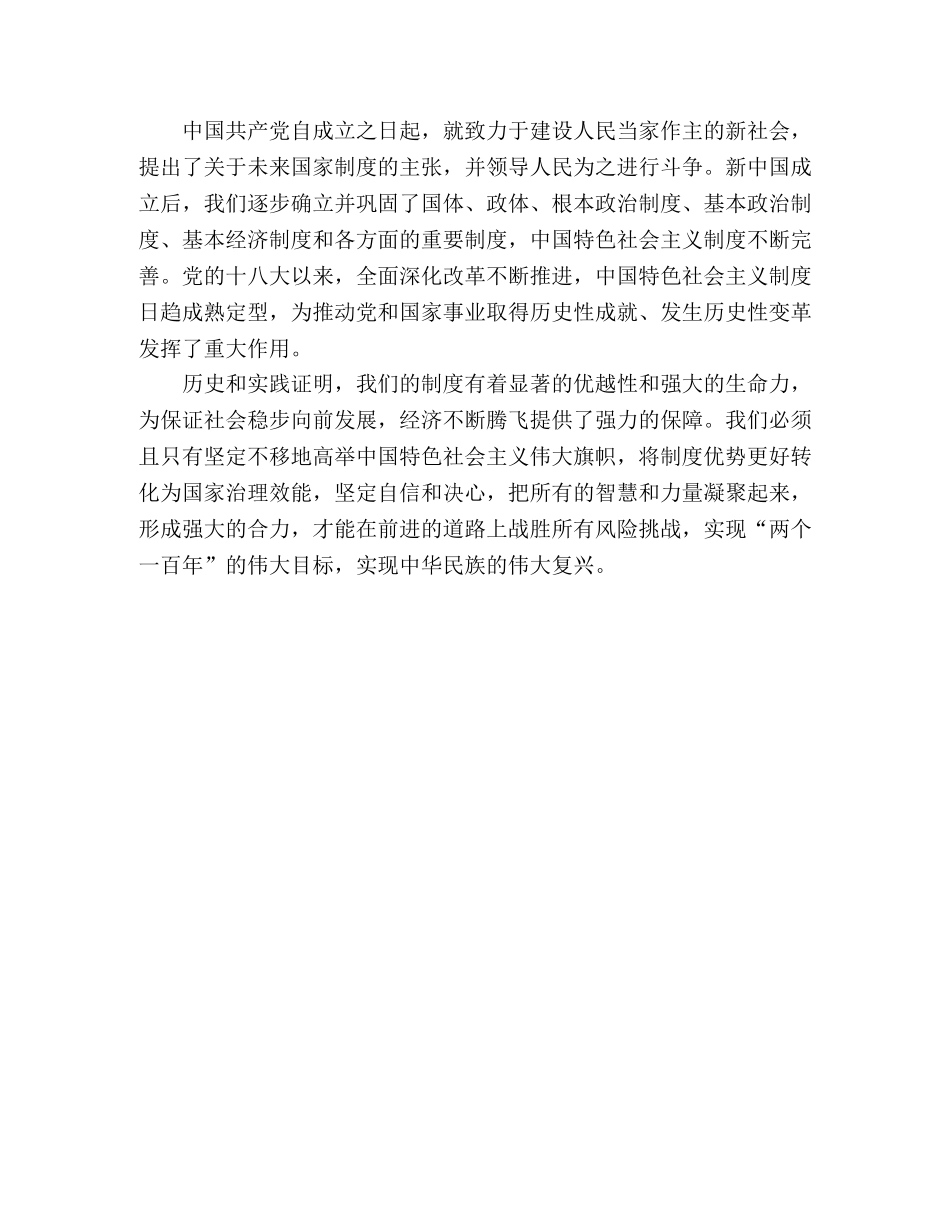 中国共产党自成立之日起，就致力于建设人民当家作主的新社会，提出了关于未来国家制度的主张，并领导人民为之进行斗争。新中国成立后，我们逐步确立并巩固了国体、政体、根本政治制度、基本政治制度、基本经济制度和各方面的重要制度，中国特色社会主义制度不断完善。党的十八大以来，全面深化改革不断推进，中国特色社会主义制度日趋成熟定型，为推动党和国家事业取得历史性成就、发生历史性变革发挥了重大作用。

历史和实践证明，我们的制度有着显著的优越性和强大的生命力，为保证社会稳步向前发展，经济不断腾飞提供了强力的保障。我们必须且只有坚定不移地高举中国特色社会主义伟大旗帜，将制度优势更好转化为国家治理效能，坚定自信和决心，把所有的智慧和力量凝聚起来，形成强大的合力，才能在前进的道路上战胜所有风险挑战，实现“两个一百年”的伟大目标，实现中华民族的伟大复兴。